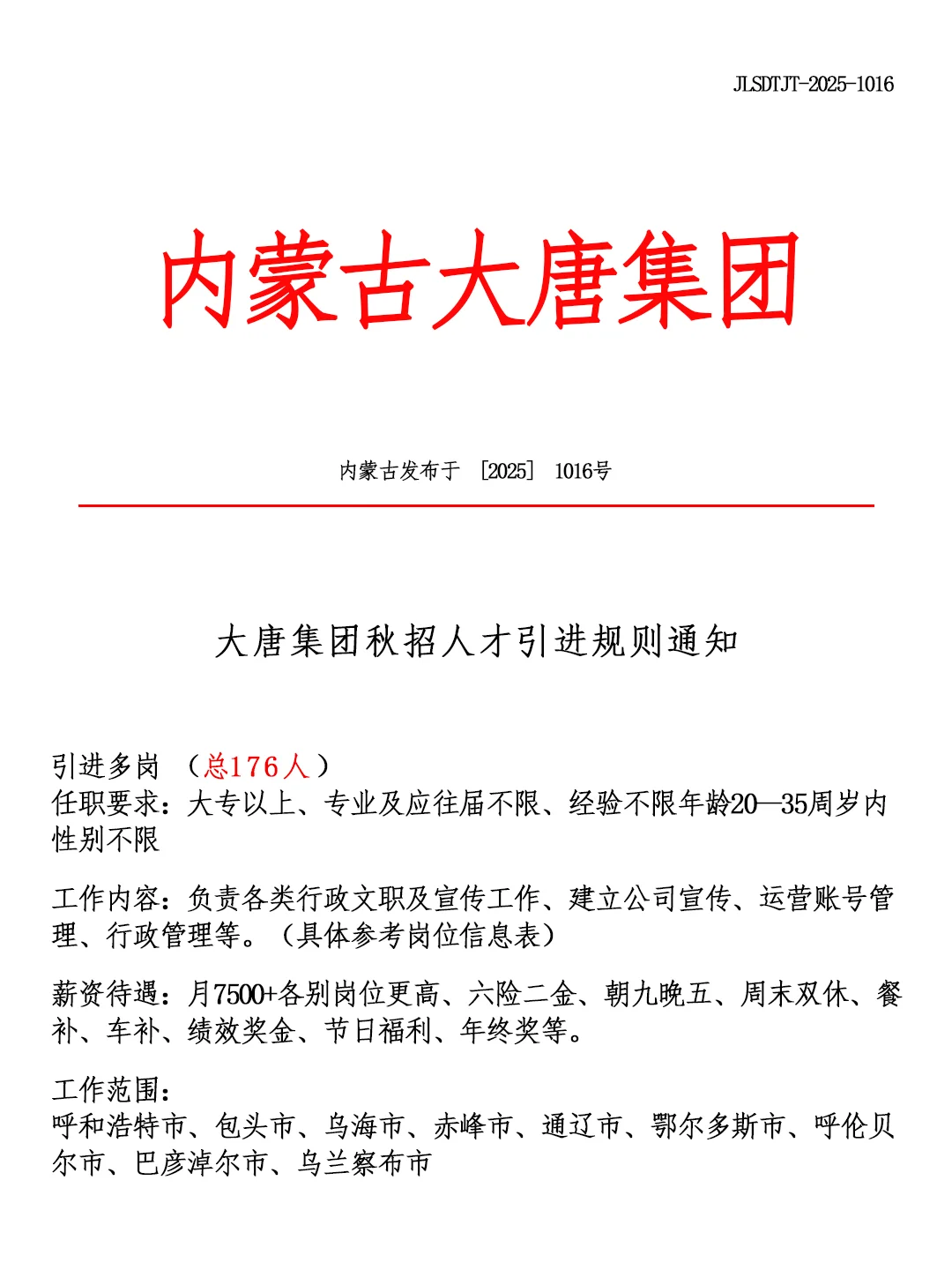 JLSDTJT-2025-1016

内蒙古大唐集团

内蒙古发布于 ［2025］ 1016号

大唐集团秋招人才引进规则通知

引进多岗 （总176人）
任职要求：大专以上、专业及应往届不限、经验不限年龄20—35周岁内性别不限

工作内容：负责各类行政文职及宣传工作、建立公司宣传、运营账号管理、行政管理等。（具体参考岗位信息表）

薪资待遇：月7500+各别岗位更高、六险二金、朝九晚五、周末双休、餐补、车补、绩效奖金、节日福利、年终奖等。

工作范围：
呼和浩特市、包头市、乌海市、赤峰市、通辽市、鄂尔多斯市、呼伦贝尔市、巴彦淖尔市、乌兰察布市